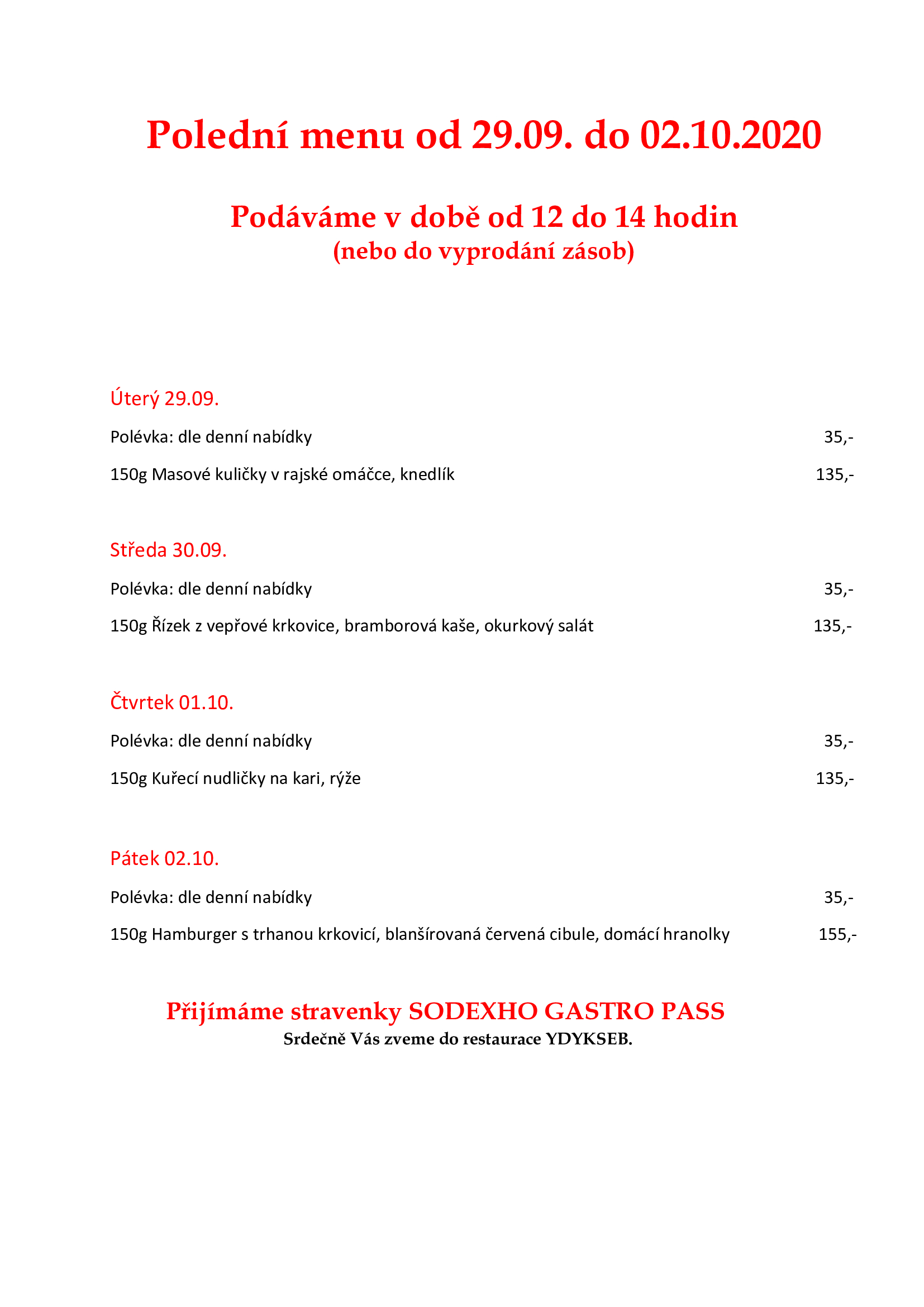 Polední menu od 29.09. do 02.10.2020

Podáváme v době od 12 do 14 hodin
(nebo do vyprodání zásob)

Úterý 29.09.

Polévka: dle denní nabídky 35,-

150g Masové kuličky v rajské omáčce, knedlík 135,-

Středa 30.09.

Polévka: dle denní nabídky 35,-

150g Řízek z vepřové krkovice, bramborová kaše, okurkový salát 135,-

Čtvrtek 01.10.

Polévka: dle denní nabídky 35,-

150g Kuřecí nudličky na kari, rýže 135,-

Pátek 02.10.

Polévka: dle denní nabídky 35,-

150g Hamburger s trhanou krkovicí, blanšírovaná červená cibule, domácí hranolky 155,-

Přijímáme stravenky SODEXHO GASTRO PASS
Srdečně Vás zveme do restaurace YDYKSEB.